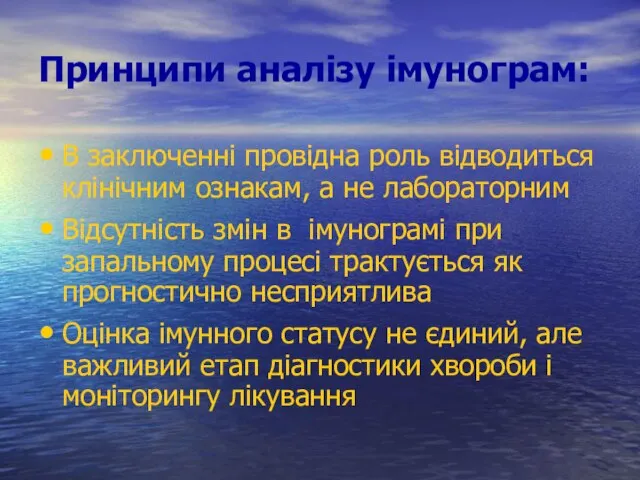 Принципи аналізу імунограм:

• В заключенні провідна роль відводиться клінічним ознакам, а не лабораторним

• Відсутність змін в імунограмі при запальному процесі трактується як прогностично несприятлива

• Оцінка імунного статусу не єдиний, але важливий етап діагностики хвороби і моніторингу лікування